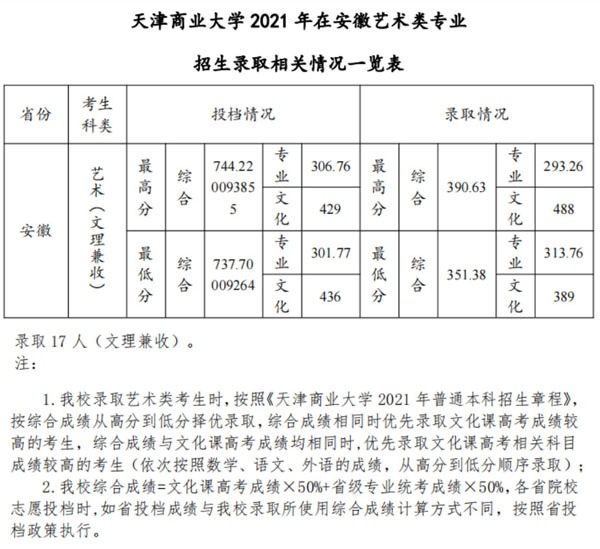 天津商业大学 2021 年在安徽艺术类专业

招生录取相关情况一览表

| 省份 | 考生科类 | 投档情况 | | | | | 录取情况 | | | | |
|---|---|---|---|---|---|---|---|---|---|---|---|
| 安徽 | 艺术（文理兼收） | 最高分 | 综合 | 744.220093855 | 专业 | 306.76 | 最高分 | 综合 | 390.63 | 专业 | 293.26 |
| | | | | | 文化 | 429 | | | | 文化 | 488 |
| | | 最低分 | 综合 | 737.70009264 | 专业 | 301.77 | 最低分 | 综合 | 351.38 | 专业 | 313.76 |
| | | | | | 文化 | 436 | | | | 文化 | 389 |

录取 17 人（文理兼收）。
注：

1. 我校录取艺术类考生时，按照《天津商业大学 2021 年普通本科招生章程》，按综合成绩从高分到低分择优录取，综合成绩相同时优先录取文化课高考成绩较高的考生，综合成绩与文化课高考成绩均相同时，优先录取文化课高考相关科目成绩较高的考生（依次按照数学、语文、外语的成绩，从高分到低分顺序录取）；

2. 我校综合成绩=文化课高考成绩×50%+省级专业统考成绩×50%，各省院校志愿投档时，如省投档成绩与我校录取所使用综合成绩计算方式不同，按照省投档政策执行。